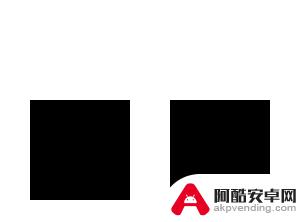 阿酷安卓网
akpvending.com